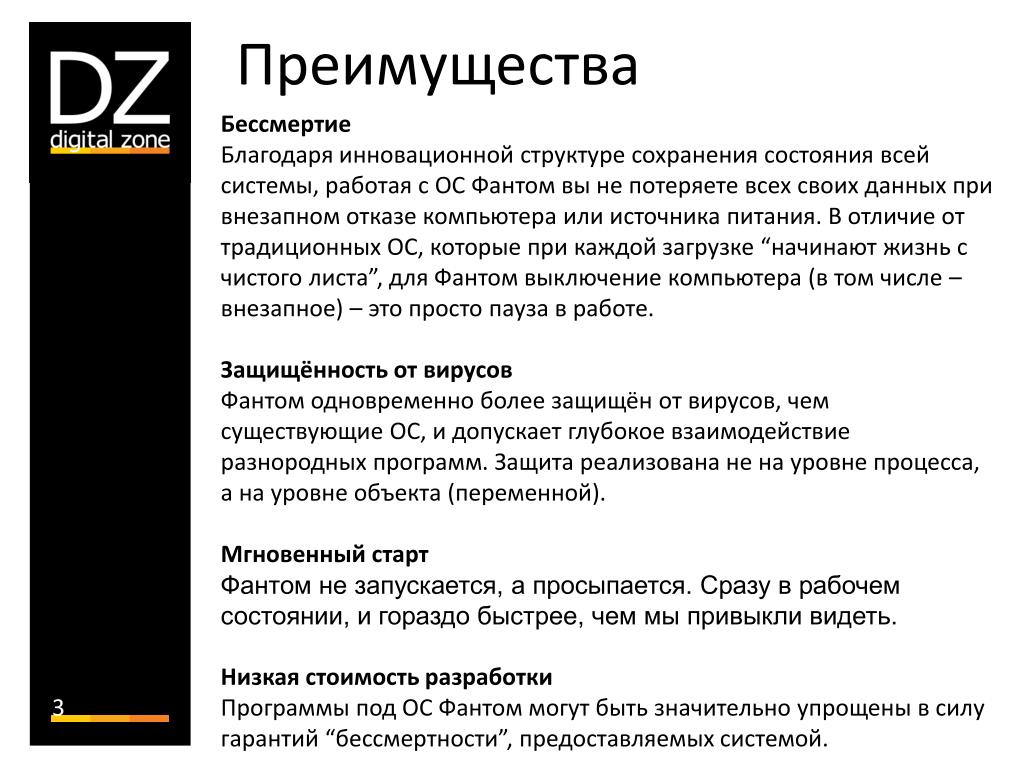 DZ
digital zone

Преимущества

Бессмертие
Благодаря инновационной структуре сохранения состояния всей системы, работая с ОС Фантом вы не потеряете всех своих данных при внезапном отказе компьютера или источника питания. В отличие от традиционных ОС, которые при каждой загрузке “начинают жизнь с чистого листа”, для Фантом выключение компьютера (в том числе – внезапное) – это просто пауза в работе.

Защищённость от вирусов
Фантом одновременно более защищён от вирусов, чем существующие ОС, и допускает глубокое взаимодействие разнородных программ. Защита реализована не на уровне процесса, а на уровне объекта (переменной).

Мгновенный старт
Фантом не запускается, а просыпается. Сразу в рабочем состоянии, и гораздо быстрее, чем мы привыкли видеть.

Низкая стоимость разработки
Программы под ОС Фантом могут быть значительно упрощены в силу гарантий “бессмертности”, предоставляемых системой.

3